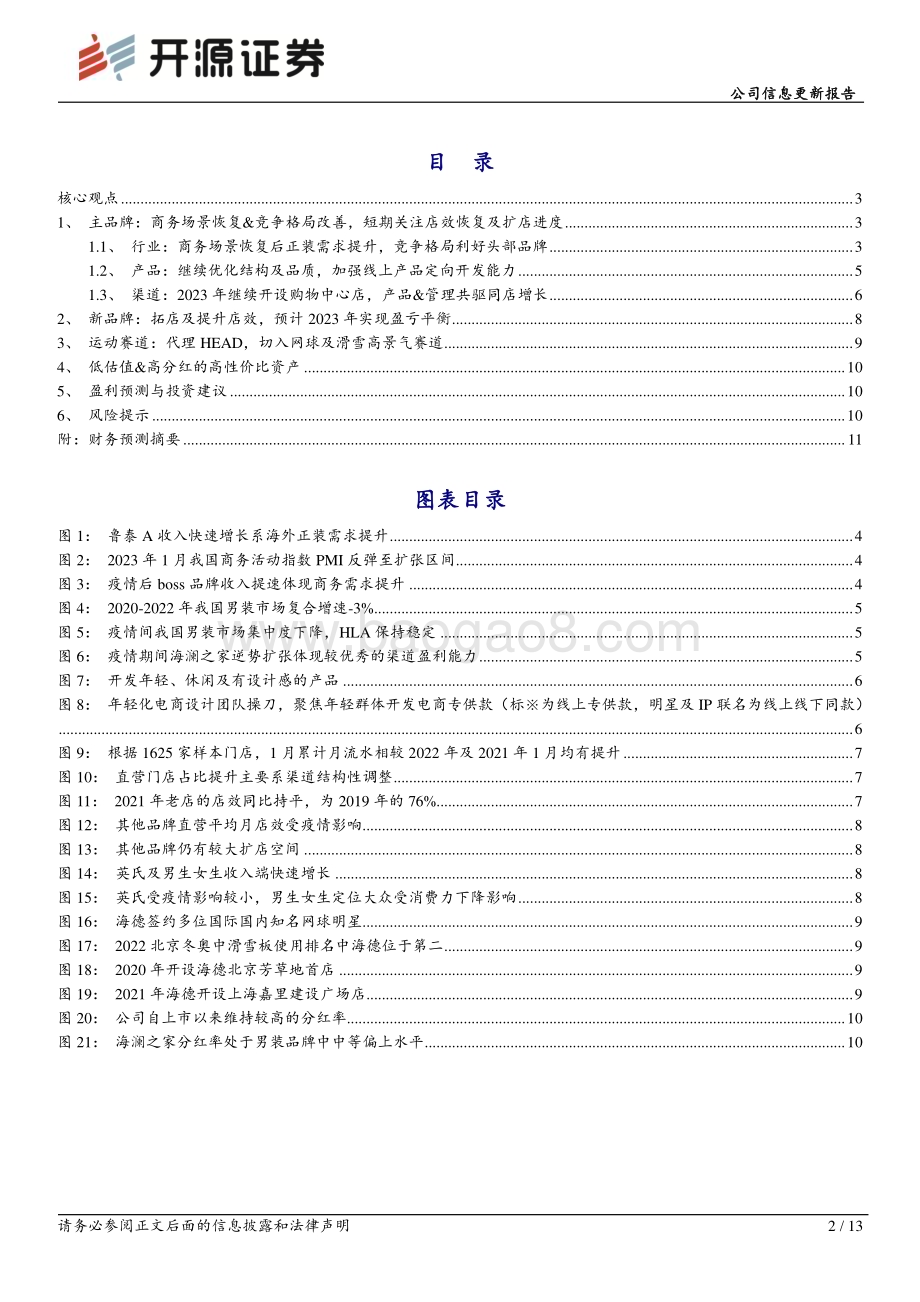 开源证券

公司信息更新报告

目 录

核心观点 ........ 3
1、 主品牌：商务场景恢复&竞争格局改善，短期关注店效恢复及扩店进度 ........ 3
1.1、 行业：商务场景恢复后正装需求提升，竞争格局利好头部品牌 ........ 3
1.2、 产品：继续优化结构及品质，加强线上产品定向开发能力 ........ 5
1.3、 渠道：2023 年继续开设购物中心店，产品&管理共驱同店增长 ........ 6
2、 新品牌：拓店及提升店效，预计 2023 年实现盈亏平衡 ........ 8
3、 运动赛道：代理 HEAD，切入网球及滑雪高景气赛道 ........ 9
4、 低估值&高分红的高性价比资产 ........ 10
5、 盈利预测与投资建议 ........ 10
6、 风险提示 ........ 10
附：财务预测摘要 ........ 11

图表目录

图 1： 鲁泰 A 收入快速增长系海外正装需求提升 ........ 4
图 2： 2023 年 1 月我国商务活动指数 PMI 反弹至扩张区间 ........ 4
图 3： 疫情后 boss 品牌收入提速体现商务需求提升 ........ 4
图 4： 2020-2022 年我国男装市场复合增速-3% ........ 5
图 5： 疫情间我国男装市场集中度下降，HLA 保持稳定 ........ 5
图 6： 疫情期间海澜之家逆势扩张体现较优秀的渠道盈利能力 ........ 5
图 7： 开发年轻、休闲及有设计感的产品 ........ 6
图 8： 年轻化电商设计团队操刀，聚焦年轻群体开发电商专供款（标※为线上专供款，明星及 IP 联名为线上线下同款） ........ 6
图 9： 根据 1625 家样本门店，1 月累计月流水相较 2022 年及 2021 年 1 月均有提升 ........ 7
图 10： 直营门店占比提升主要系渠道结构性调整 ........ 7
图 11： 2021 年老店的店效同比持平，为 2019 年的 76% ........ 7
图 12： 其他品牌直营平均月店效受疫情影响 ........ 8
图 13： 其他品牌仍有较大扩店空间 ........ 8
图 14： 英氏及男生女生收入端快速增长 ........ 8
图 15： 英氏受疫情影响较小，男生女生定位大众受消费力下降影响 ........ 8
图 16： 海德签约多位国际国内知名网球明星 ........ 9
图 17： 2022 北京冬奥中滑雪板使用排名中海德位于第二 ........ 9
图 18： 2020 年开设海德北京芳草地首店 ........ 9
图 19： 2021 年海德开设上海嘉里建设广场店 ........ 9
图 20： 公司自上市以来维持较高的分红率 ........ 10
图 21： 海澜之家分红率处于男装品牌中中等偏上水平 ........ 10

请务必参阅正文后面的信息披露和法律声明

2 / 13